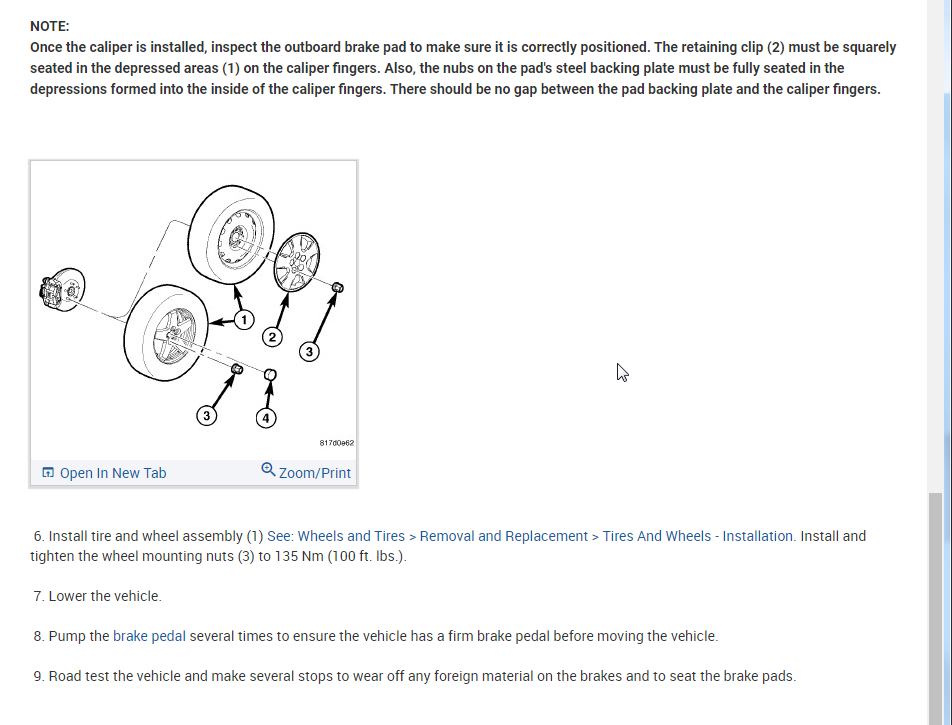 NOTE:
Once the caliper is installed, inspect the outboard brake pad to make sure it is correctly positioned. The retaining clip (2) must be squarely seated in the depressed areas (1) on the caliper fingers. Also, the nubs on the pad's steel backing plate must be fully seated in the depressions formed into the inside of the caliper fingers. There should be no gap between the pad backing plate and the caliper fingers.

1
2
3
3
4
817d0e62

Open In New Tab
Zoom/Print

6. Install tire and wheel assembly (1) See: Wheels and Tires > Removal and Replacement > Tires And Wheels - Installation. Install and tighten the wheel mounting nuts (3) to 135 Nm (100 ft. lbs.).

7. Lower the vehicle.

8. Pump the brake pedal several times to ensure the vehicle has a firm brake pedal before moving the vehicle.

9. Road test the vehicle and make several stops to wear off any foreign material on the brakes and to seat the brake pads.